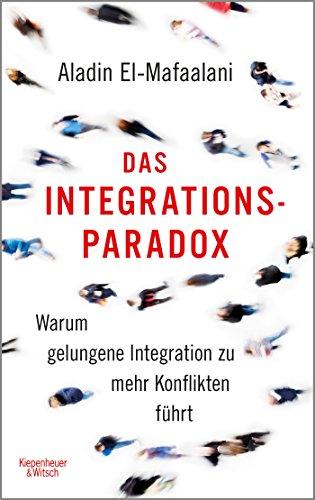 Aladin El-Mafaalani

DAS INTEGRATIONS-PARADOX

Warum gelungene Integration zu mehr Konflikten führt

Kiepenheuer & Witsch